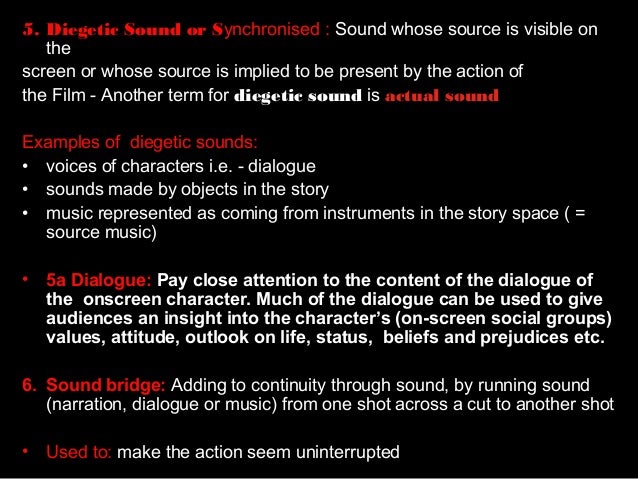 5. Diegetic Sound or Synchronised : Sound whose source is visible on the
screen or whose source is implied to be present by the action of the Film - Another term for diegetic sound is actual sound

Examples of diegetic sounds:
• voices of characters i.e. - dialogue
• sounds made by objects in the story
• music represented as coming from instruments in the story space ( = source music)

• 5a Dialogue: Pay close attention to the content of the dialogue of the onscreen character. Much of the dialogue can be used to give audiences an insight into the character's (on-screen social groups) values, attitude, outlook on life, status, beliefs and prejudices etc.

6. Sound bridge: Adding to continuity through sound, by running sound (narration, dialogue or music) from one shot across a cut to another shot

• Used to: make the action seem uninterrupted